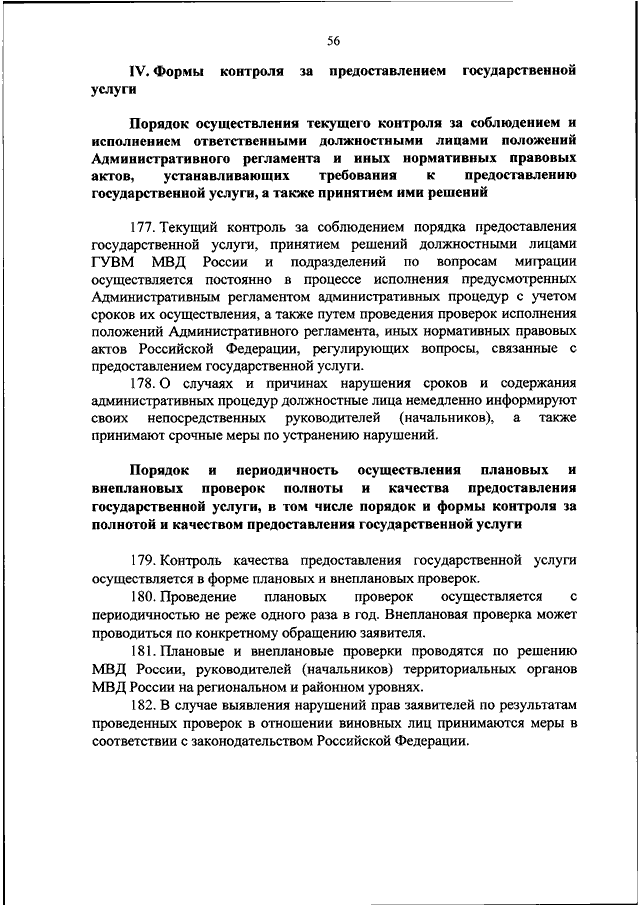 56

IV. Формы контроля за предоставлением государственной услуги

Порядок осуществления текущего контроля за соблюдением и исполнением ответственными должностными лицами положений Административного регламента и иных нормативных правовых актов, устанавливающих требования к предоставлению государственной услуги, а также принятием ими решений

177. Текущий контроль за соблюдением порядка предоставления государственной услуги, принятием решений должностными лицами ГУВМ МВД России и подразделений по вопросам миграции осуществляется постоянно в процессе исполнения предусмотренных Административным регламентом административных процедур с учетом сроков их осуществления, а также путем проведения проверок исполнения положений Административного регламента, иных нормативных правовых актов Российской Федерации, регулирующих вопросы, связанные с предоставлением государственной услуги.

178. О случаях и причинах нарушения сроков и содержания административных процедур должностные лица немедленно информируют своих непосредственных руководителей (начальников), а также принимают срочные меры по устранению нарушений.

Порядок и периодичность осуществления плановых и внеплановых проверок полноты и качества предоставления государственной услуги, в том числе порядок и формы контроля за полнотой и качеством предоставления государственной услуги

179. Контроль качества предоставления государственной услуги осуществляется в форме плановых и внеплановых проверок.

180. Проведение плановых проверок осуществляется с периодичностью не реже одного раза в год. Внеплановая проверка может проводиться по конкретному обращению заявителя.

181. Плановые и внеплановые проверки проводятся по решению МВД России, руководителей (начальников) территориальных органов МВД России на региональном и районном уровнях.

182. В случае выявления нарушений прав заявителей по результатам проведенных проверок в отношении виновных лиц принимаются меры в соответствии с законодательством Российской Федерации.